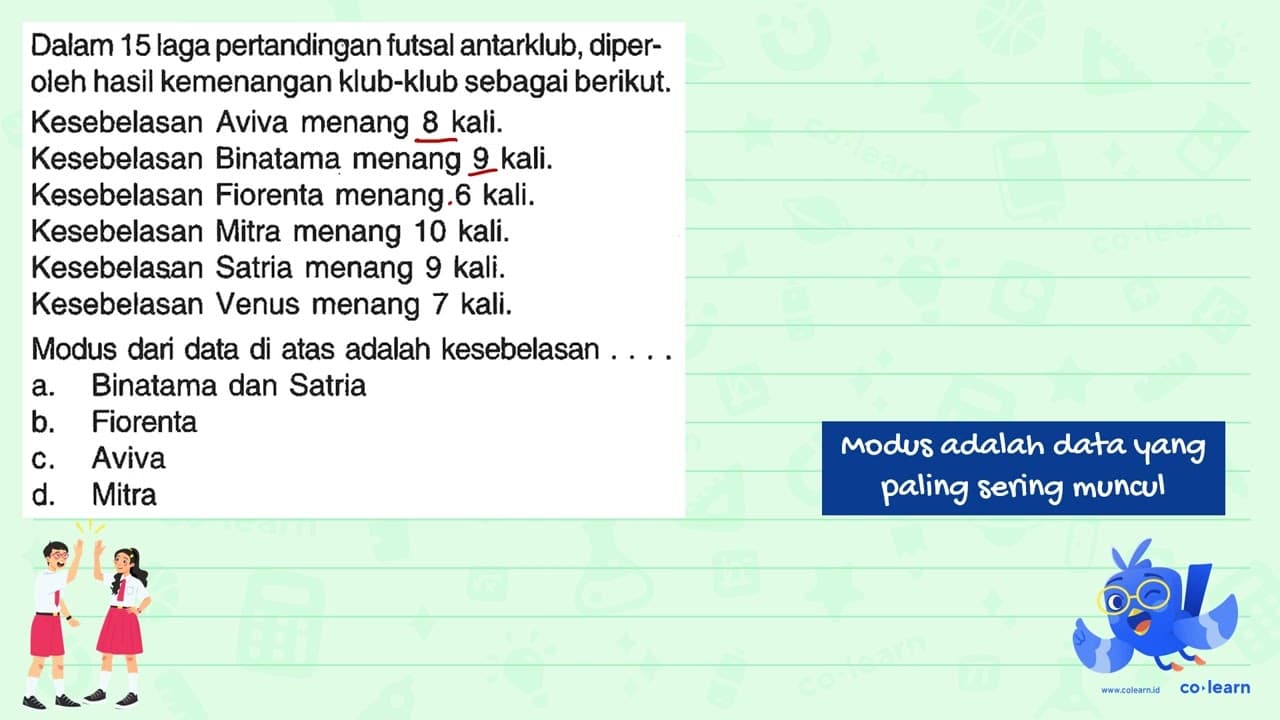 Dalam 15 laga pertandingan futsal antarklub, diperoleh hasil kemenangan klub-klub sebagai berikut.
Kesebelasan Aviva menang 8 kali.
Kesebelasan Binatama menang 9 kali.
Kesebelasan Fiorenta menang 6 kali.
Kesebelasan Mitra menang 10 kali.
Kesebelasan Satria menang 9 kali.
Kesebelasan Venus menang 7 kali.

Modus dari data di atas adalah kesebelasan . . . .
a. Binatama dan Satria
b. Fiorenta
c. Aviva
d. Mitra

Modus adalah data yang paling sering muncul

www.colearn.id co·learn